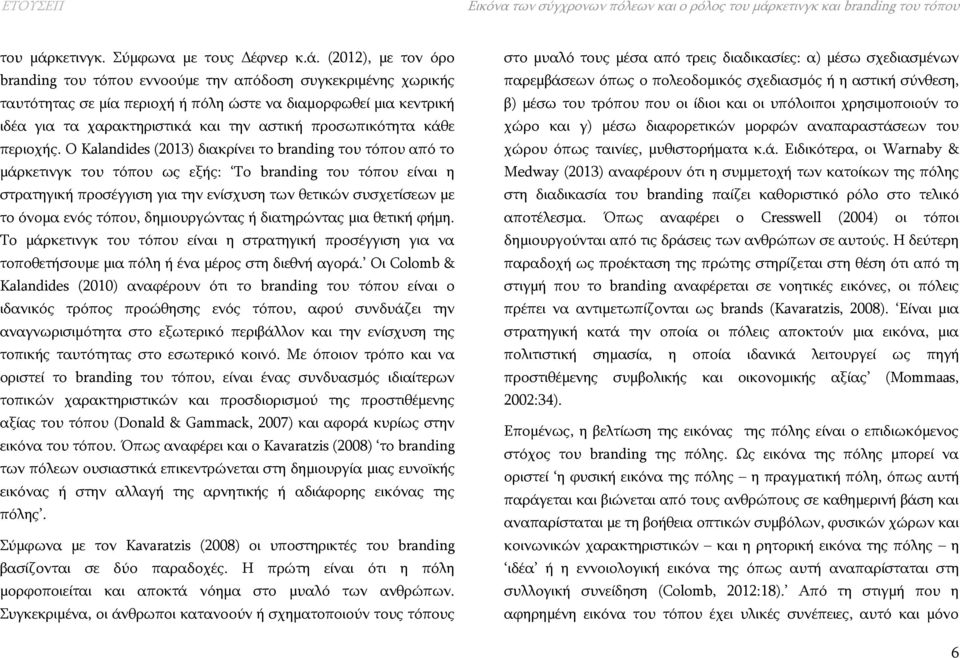 ΕΤΟΥΣΕΠ

Εικόνα των σύγχρονων πόλεων και ο ρόλος του μάρκετινγκ και branding του τόπου

του μάρκετινγκ. Σύμφωνα με τους Δέφνερ κ.ά. (2012), με τον όρο branding του τόπου εννοούμε την απόδοση συγκεκριμένης χωρικής ταυτότητας σε μία περιοχή ή πόλη ώστε να διαμορφωθεί μια κεντρική ιδέα για τα χαρακτηριστικά και την αστική προσωπικότητα κάθε περιοχής. Ο Kalandides (2013) διακρίνει το branding του τόπου από το μάρκετινγκ του τόπου ως εξής: 'Το branding του τόπου είναι η στρατηγική προσέγγιση για την ενίσχυση των θετικών συσχετίσεων με το όνομα ενός τόπου, δημιουργώντας ή διατηρώντας μια θετική φήμη. Το μάρκετινγκ του τόπου είναι η στρατηγική προσέγγιση για να τοποθετήσουμε μια πόλη ή ένα μέρος στη διεθνή αγορά.' Οι Colomb & Kalandides (2010) αναφέρουν ότι το branding του τόπου είναι ο ιδανικός τρόπος προώθησης ενός τόπου, αφού συνδυάζει την αναγνωρισιμότητα στο εξωτερικό περιβάλλον και την ενίσχυση της τοπικής ταυτότητας στο εσωτερικό κοινό. Με όποιον τρόπο και να οριστεί το branding του τόπου, είναι ένας συνδυασμός ιδιαίτερων τοπικών χαρακτηριστικών και προσδιορισμού της προστιθέμενης αξίας του τόπου (Donald & Gammack, 2007) και αφορά κυρίως στην εικόνα του τόπου. Όπως αναφέρει και ο Kavaratzis (2008) 'το branding των πόλεων ουσιαστικά επικεντρώνεται στη δημιουργία μιας ευνοϊκής εικόνας ή στην αλλαγή της αρνητικής ή αδιάφορης εικόνας της πόλης'.

Σύμφωνα με τον Kavaratzis (2008) οι υποστηρικτές του branding βασίζονται σε δύο παραδοχές. Η πρώτη είναι ότι η πόλη μορφοποιείται και αποκτά νόημα στο μυαλό των ανθρώπων. Συγκεκριμένα, οι άνθρωποι κατανοούν ή σχηματοποιούν τους τόπους στο μυαλό τους μέσα από τρεις διαδικασίες: α) μέσω σχεδιασμένων παρεμβάσεων όπως ο πολεοδομικός σχεδιασμός ή η αστική σύνθεση, β) μέσω του τρόπου που οι ίδιοι και οι υπόλοιποι χρησιμοποιούν το χώρο και γ) μέσω διαφορετικών μορφών αναπαραστάσεων του χώρου όπως ταινίες, μυθιστορήματα κ.ά. Ειδικότερα, οι Warnaby & Medway (2013) αναφέρουν ότι η συμμετοχή των κατοίκων της πόλης στη διαδικασία του branding παίζει καθοριστικό ρόλο στο τελικό αποτέλεσμα. Όπως αναφέρει ο Cresswell (2004) οι τόποι δημιουργούνται από τις δράσεις των ανθρώπων σε αυτούς. Η δεύτερη παραδοχή ως προέκταση της πρώτης στηρίζεται στη θέση ότι από τη στιγμή που το branding αναφέρεται σε νοητικές εικόνες, οι πόλεις πρέπει να αντιμετωπίζονται ως brands (Kavaratzis, 2008). 'Είναι μια στρατηγική κατά την οποία οι πόλεις αποκτούν μια εικόνα, μια πολιτιστική σημασία, η οποία ιδανικά λειτουργεί ως πηγή προστιθέμενης συμβολικής και οικονομικής αξίας' (Mommaas, 2002:34).

Επομένως, η βελτίωση της εικόνας της πόλης είναι ο επιδιωκόμενος στόχος του branding της πόλης. Ως εικόνα της πόλης μπορεί να οριστεί 'η φυσική εικόνα της πόλης – η πραγματική πόλη, όπως αυτή παράγεται και βιώνεται από τους ανθρώπους σε καθημερινή βάση και αναπαρίσταται με τη βοήθεια οπτικών συμβόλων, φυσικών χώρων και κοινωνικών χαρακτηριστικών – και η ρητορική εικόνα της πόλης – η 'ιδέα' ή η εννοιολογική εικόνα της όπως αυτή αναπαρίσταται στη συλλογική συνείδηση (Colomb, 2012:18).' Από τη στιγμή που η αφηρημένη εικόνα του τόπου έχει υλικές συνέπειες, αυτό και μόνο

6